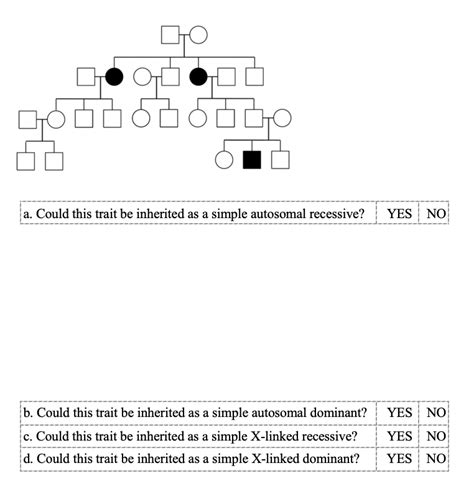 | a. Could this trait be inherited as a simple autosomal recessive? | YES | NO |
|---|---|---|

| b. Could this trait be inherited as a simple autosomal dominant? | YES | NO |
|---|---|---|
| c. Could this trait be inherited as a simple X-linked recessive? | YES | NO |
| d. Could this trait be inherited as a simple X-linked dominant? | YES | NO |